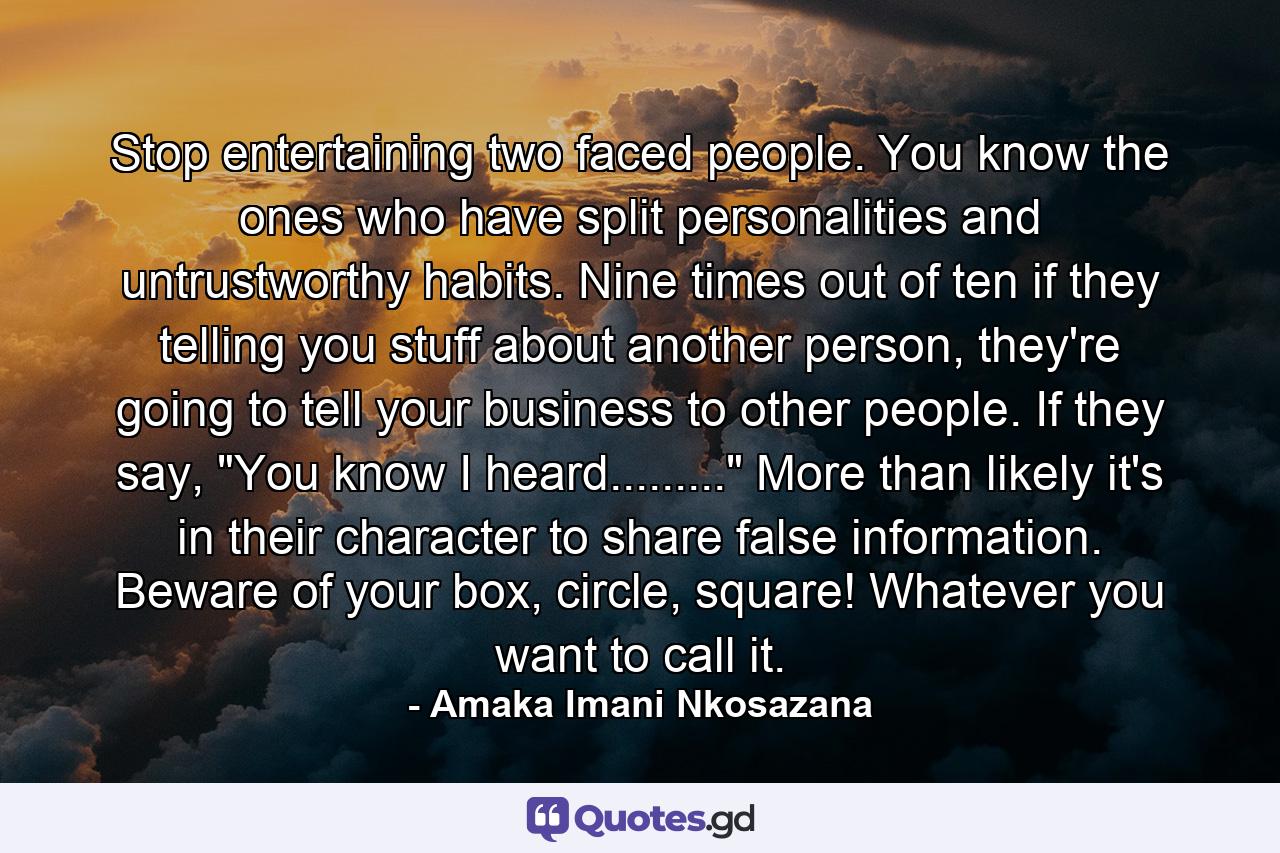 Stop entertaining two faced people. You know the ones who have split personalities and untrustworthy habits. Nine times out of ten if they telling you stuff about another person, they're going to tell your business to other people. If they say, "You know I heard........." More than likely it's in their character to share false information. Beware of your box, circle, square! Whatever you want to call it.

- Amaka Imani Nkosazana

Quotes.gd